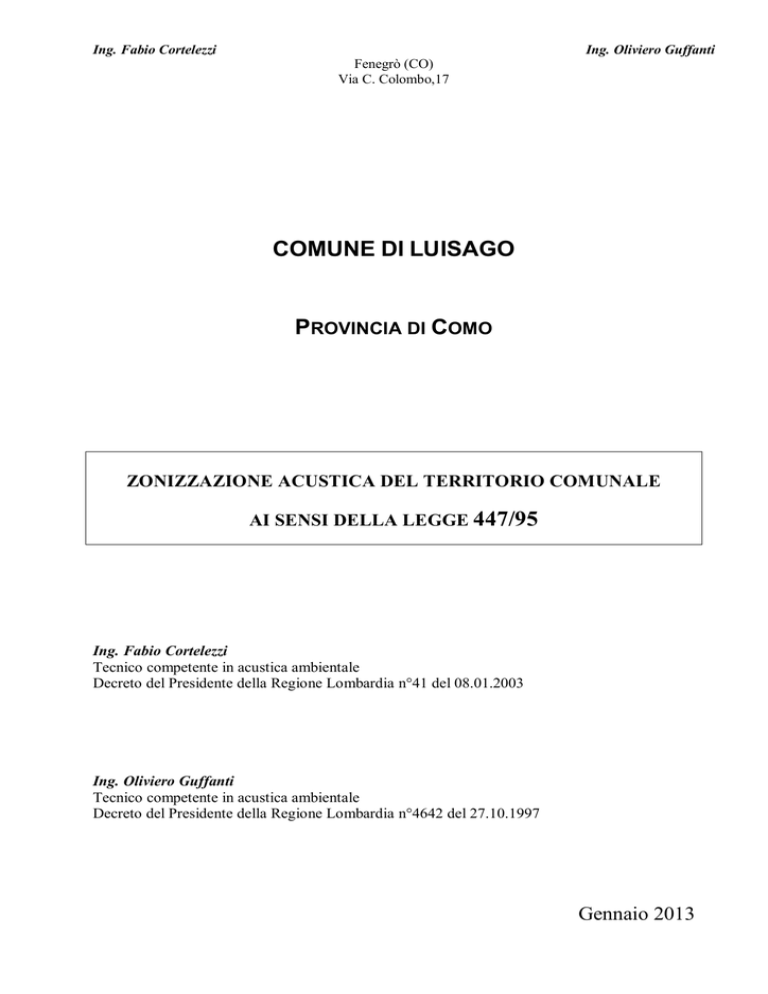 Ing. Fabio Cortelezzi

Ing. Oliviero Guffanti

Fenegrò (CO)
Via C. Colombo,17

COMUNE DI LUISAGO

PROVINCIA DI COMO

ZONIZZAZIONE ACUSTICA DEL TERRITORIO COMUNALE

AI SENSI DELLA LEGGE 447/95

Ing. Fabio Cortelezzi
Tecnico competente in acustica ambientale
Decreto del Presidente della Regione Lombardia n°41 del 08.01.2003

Ing. Oliviero Guffanti
Tecnico competente in acustica ambientale
Decreto del Presidente della Regione Lombardia n°4642 del 27.10.1997

Gennaio 2013